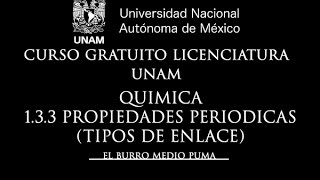 UNAM
Universidad Nacional Autónoma de México

CURSO GRATUITO LICENCIATURA UNAM

QUIMICA
1.3.3 PROPIEDADES PERIODICAS (TIPOS DE ENLACE)

EL BURRO MEDIO PUMA